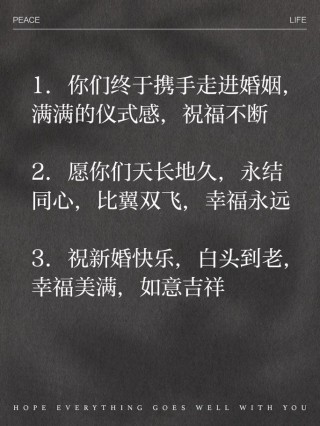 PEACE

LIFE

1. 你们终于携手走进婚姻，满满的仪式感，祝福不断

2. 愿你们天长地久，永结同心，比翼双飞，幸福永远

3. 祝新婚快乐，白头到老，幸福美满，如意吉祥

HOPE EVERYTHING GOES WELL WITH YOU